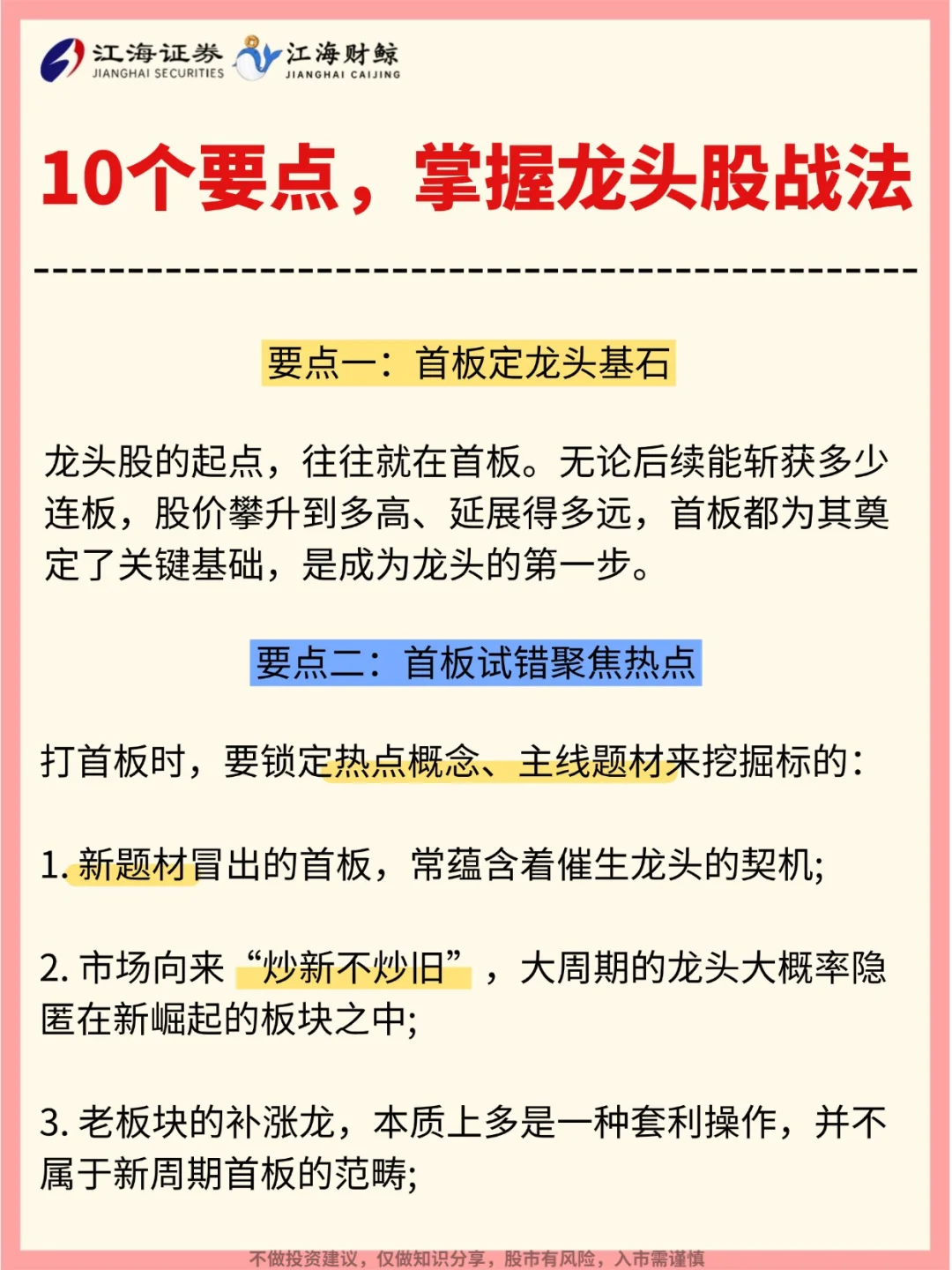 江海证券 JIANGHAI SECURITIES 江海财鲸 JIANGHAI CAIJING

10个要点，掌握龙头股战法

要点一：首板定龙头基石

龙头股的起点，往往就在首板。无论后续能斩获多少连板，股价攀升到多高、延展得多远，首板都为其奠定了关键基础，是成为龙头的第一步。

要点二：首板试错聚焦热点

打首板时，要锁定热点概念、主线题材来挖掘标的：

1. 新题材冒出的首板，常蕴含着催生龙头的契机;

2. 市场向来“炒新不炒旧”，大周期的龙头大概率隐匿在新崛起的板块之中;

3. 老板块的补涨龙，本质上多是一种套利操作，并不属于新周期首板的范畴;

不做投资建议，仅做知识分享，股市有风险，入市需谨慎